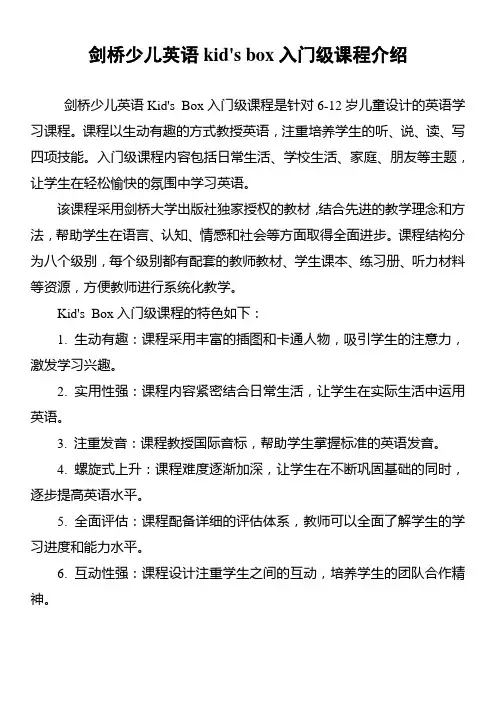 剑桥少儿英语 kid's box 入门级课程介绍

剑桥少儿英语 Kid's Box 入门级课程是针对 6-12 岁儿童设计的英语学习课程。课程以生动有趣的方式教授英语，注重培养学生的听、说、读、写四项技能。入门级课程内容包括日常生活、学校生活、家庭、朋友等主题，让学生在轻松愉快的氛围中学习英语。

该课程采用剑桥大学出版社独家授权的教材，结合先进的教学理念和方法，帮助学生在语言、认知、情感和社会等方面取得全面进步。课程结构分为八个级别，每个级别都有配套的教师教材、学生课本、练习册、听力材料等资源，方便教师进行系统化教学。

Kid's Box 入门级课程的特色如下：

1. 生动有趣：课程采用丰富的插图和卡通人物，吸引学生的注意力，激发学习兴趣。

2. 实用性强：课程内容紧密结合日常生活，让学生在实际生活中运用英语。

3. 注重发音：课程教授国际音标，帮助学生掌握标准的英语发音。

4. 螺旋式上升：课程难度逐渐加深，让学生在不断巩固基础的同时，逐步提高英语水平。

5. 全面评估：课程配备详细的评估体系，教师可以全面了解学生的学习进度和能力水平。

6. 互动性强：课程设计注重学生之间的互动，培养学生的团队合作精神。